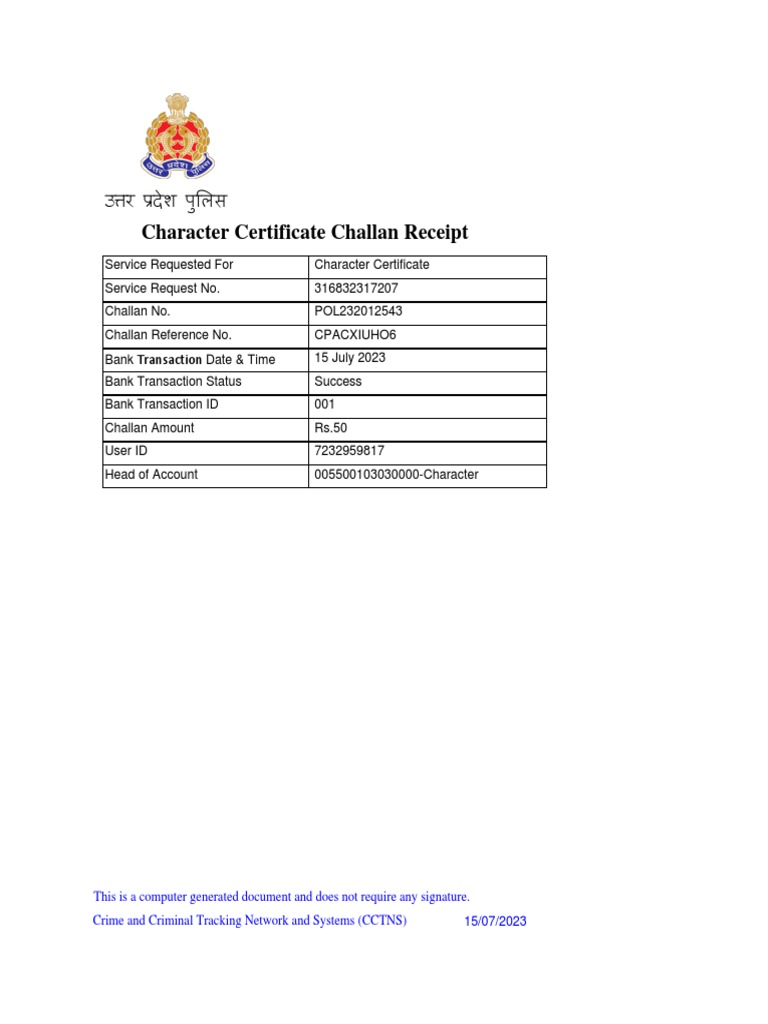 उत्तर प्रदेश पुलिस

Character Certificate Challan Receipt

| Service Requested For | Character Certificate |
|---|---|
| Service Request No. | 316832317207 |
| Challan No. | POL232012543 |
| Challan Reference No. | CPACXIUHO6 |
| Bank Transaction Date & Time | 15 July 2023 |
| Bank Transaction Status | Success |
| Bank Transaction ID | 001 |
| Challan Amount | Rs.50 |
| User ID | 7232959817 |
| Head of Account | 005500103030000-Character |

This is a computer generated document and does not require any signature.

Crime and Criminal Tracking Network and Systems (CCTNS) 15/07/2023